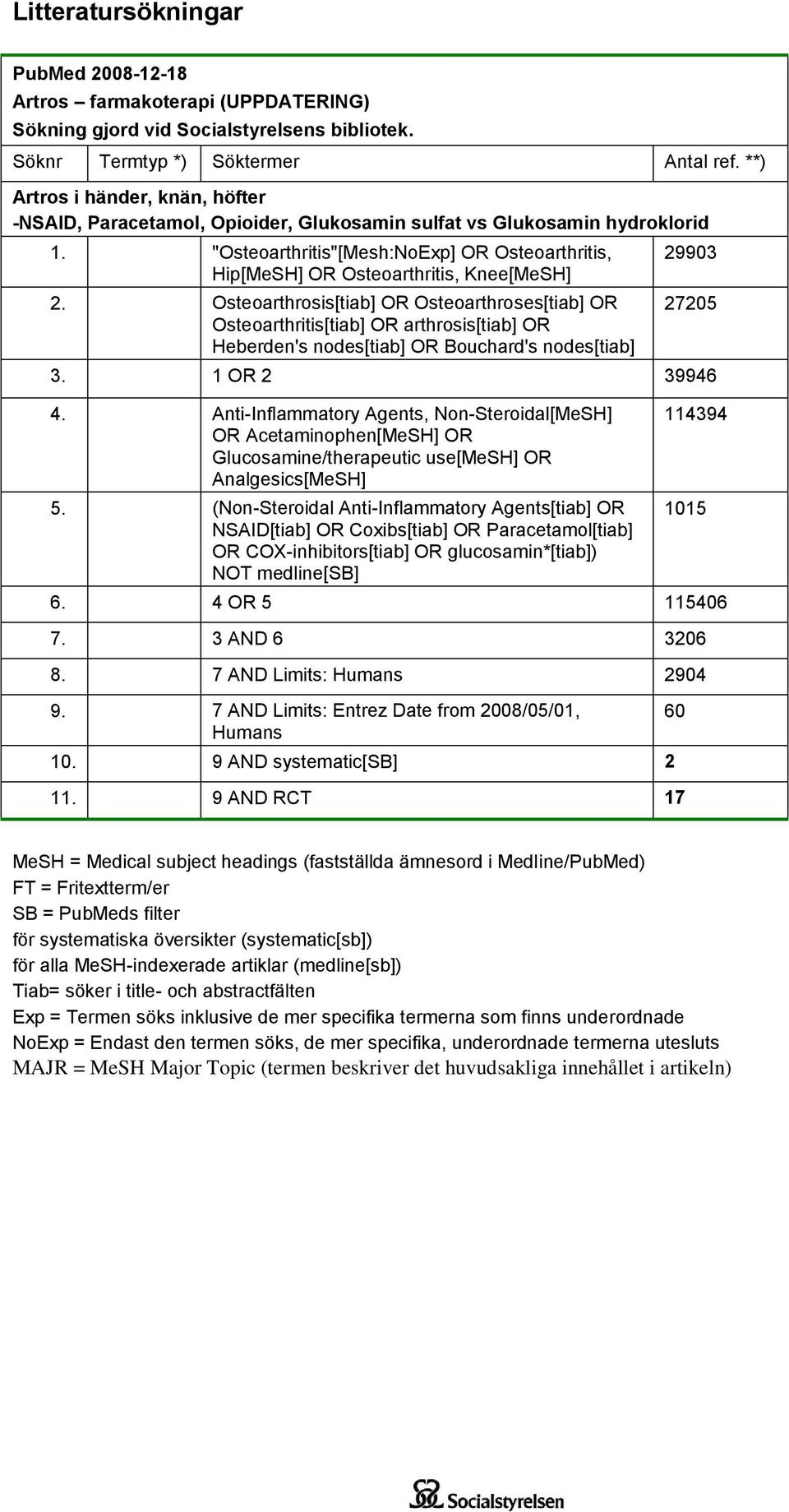 Litteratursökningar

PubMed 2008-12-18
Artros – farmakoterapi (UPPDATERING)
Sökning gjord vid Socialstyrelsens bibliotek.

| Söknr | Termtyp *) | Söktermer | Antal ref. **) |
|---|---|---|---|
| Artros i händer, knän, höfter -NSAID, Paracetamol, Opioider, Glukosamin sulfat vs Glukosamin hydroklorid | | | |
| 1. | | "Osteoarthritis"[Mesh:NoExp] OR Osteoarthritis, Hip[MeSH] OR Osteoarthritis, Knee[MeSH] | 29903 |
| 2. | | Osteoarthrosis[tiab] OR Osteoarthroses[tiab] OR Osteoarthritis[tiab] OR arthrosis[tiab] OR Heberden's nodes[tiab] OR Bouchard's nodes[tiab] | 27205 |
| 3. | | 1 OR 2 | 39946 |
| 4. | | Anti-Inflammatory Agents, Non-Steroidal[MeSH] OR Acetaminophen[MeSH] OR Glucosamine/therapeutic use[MeSH] OR Analgesics[MeSH] | 114394 |
| 5. | | (Non-Steroidal Anti-Inflammatory Agents[tiab] OR NSAID[tiab] OR Coxibs[tiab] OR Paracetamol[tiab] OR COX-inhibitors[tiab] OR glucosamin*[tiab]) NOT medline[SB] | 1015 |
| 6. | | 4 OR 5 | 115406 |
| 7. | | 3 AND 6 | 3206 |
| 8. | | 7 AND Limits: Humans | 2904 |
| 9. | | 7 AND Limits: Entrez Date from 2008/05/01, Humans | 60 |
| 10. | | 9 AND systematic[SB] | 2 |
| 11. | | 9 AND RCT | 17 |

MeSH = Medical subject headings (fastställda ämnesord i Medline/PubMed)
FT = Fritextterm/er
SB = PubMeds filter
för systematiska översikter (systematic[sb])
för alla MeSH-indexerade artiklar (medline[sb])
Tiab= söker i title- och abstractfälten
Exp = Termen söks inklusive de mer specifika termerna som finns underordnade
NoExp = Endast den termen söks, de mer specifika, underordnade termerna utesluts
MAJR = MeSH Major Topic (termen beskriver det huvudsakliga innehållet i artikeln)

Socialstyrelsen